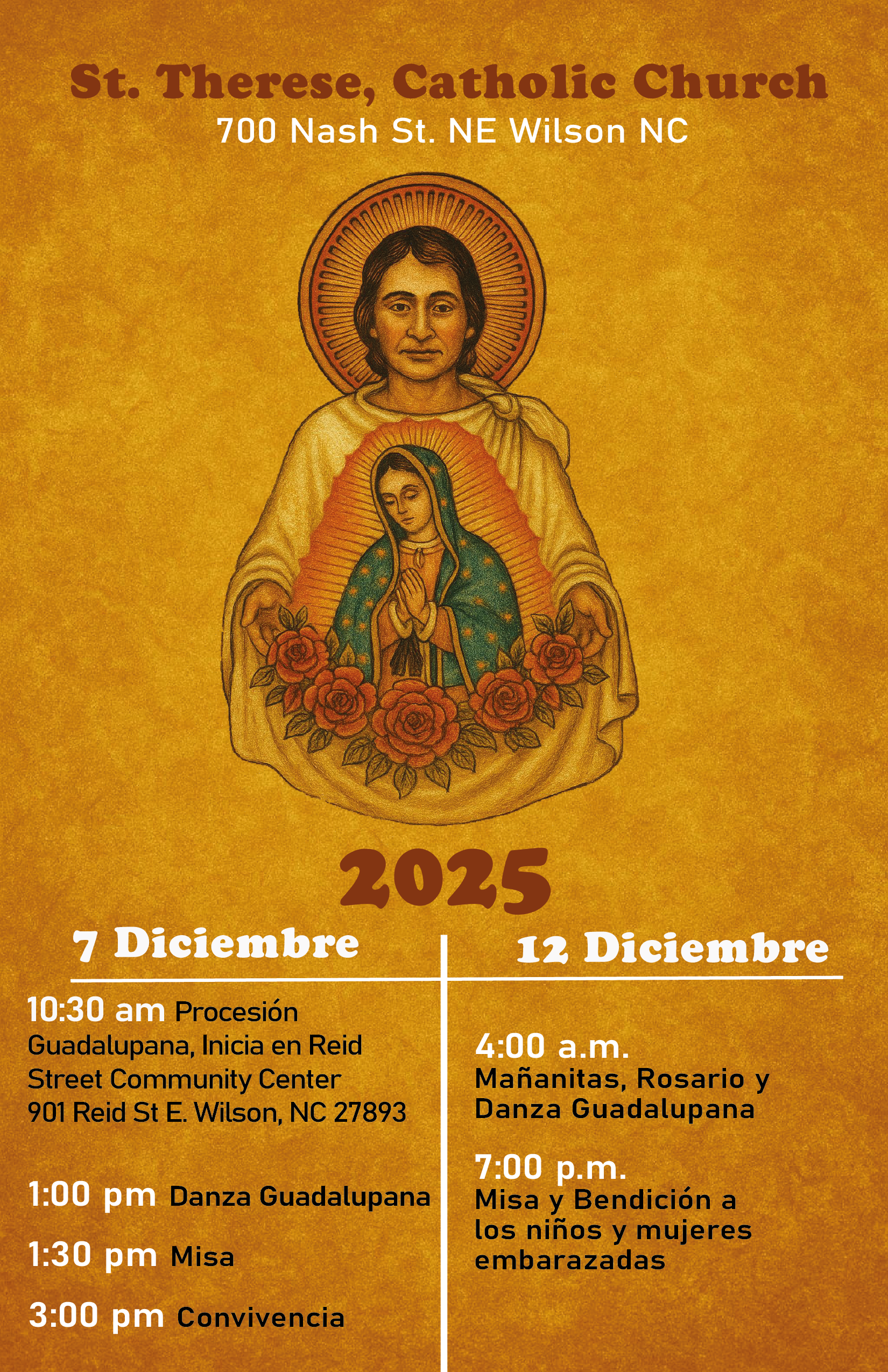 St. Therese, Catholic Church
700 Nash St. NE Wilson NC

2025

7 Diciembre

10:30 am Procesión Guadalupana, Inicia en Reid Street Community Center 901 Reid St E. Wilson, NC 27893

1:00 pm Danza Guadalupana

1:30 pm Misa

3:00 pm Convivencia

12 Diciembre

4:00 a.m.
Mañanitas, Rosario y Danza Guadalupana

7:00 p.m.
Misa y Bendición a los niños y mujeres embarazadas